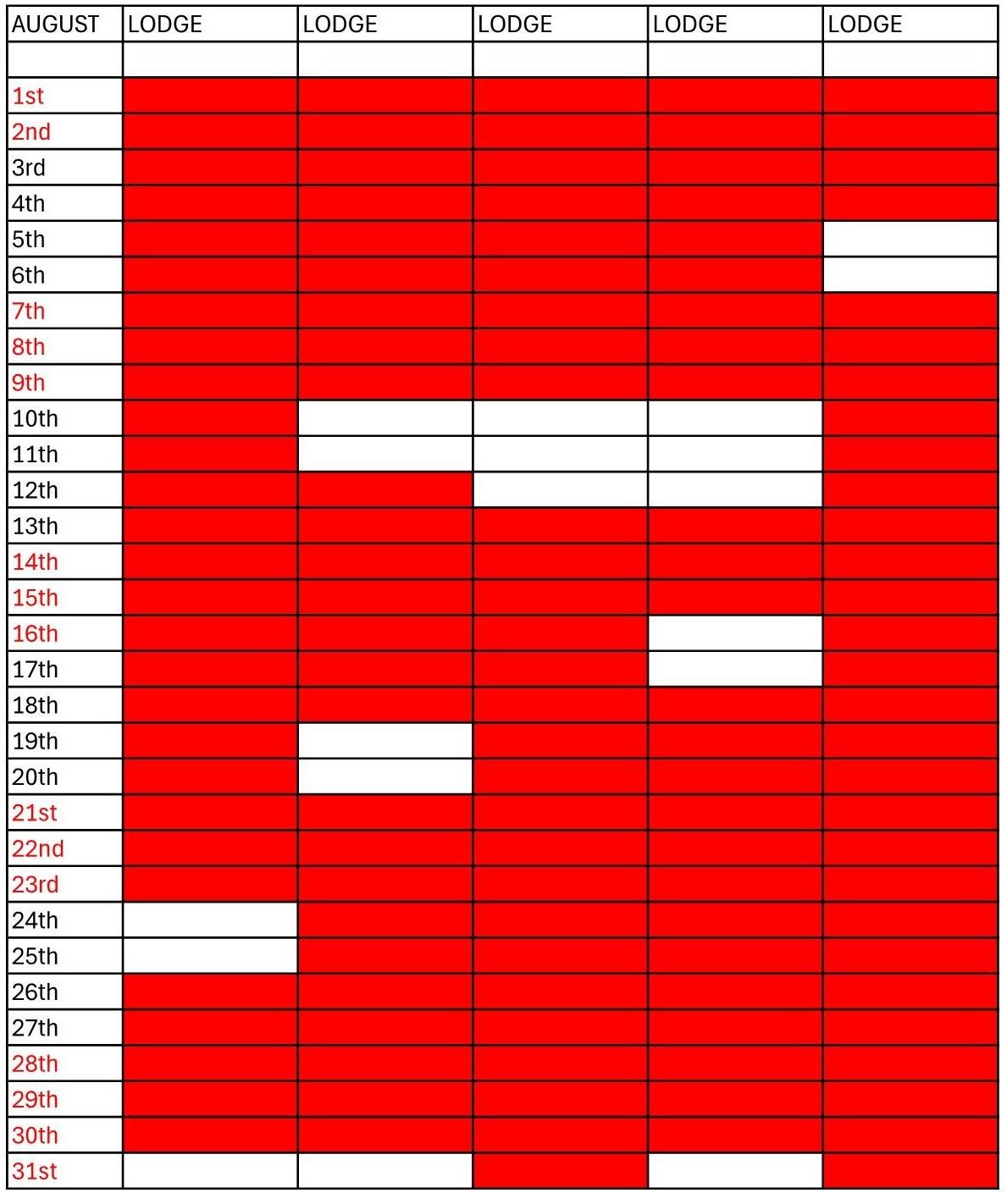 | AUGUST | LODGE | LODGE | LODGE | LODGE | LODGE |
|---|---|---|---|---|---|
| | | | | | |
| 1st | | | | | |
| 2nd | | | | | |
| 3rd | | | | | |
| 4th | | | | | |
| 5th | | | | | |
| 6th | | | | | |
| 7th | | | | | |
| 8th | | | | | |
| 9th | | | | | |
| 10th | | | | | |
| 11th | | | | | |
| 12th | | | | | |
| 13th | | | | | |
| 14th | | | | | |
| 15th | | | | | |
| 16th | | | | | |
| 17th | | | | | |
| 18th | | | | | |
| 19th | | | | | |
| 20th | | | | | |
| 21st | | | | | |
| 22nd | | | | | |
| 23rd | | | | | |
| 24th | | | | | |
| 25th | | | | | |
| 26th | | | | | |
| 27th | | | | | |
| 28th | | | | | |
| 29th | | | | | |
| 30th | | | | | |
| 31st | | | | | |